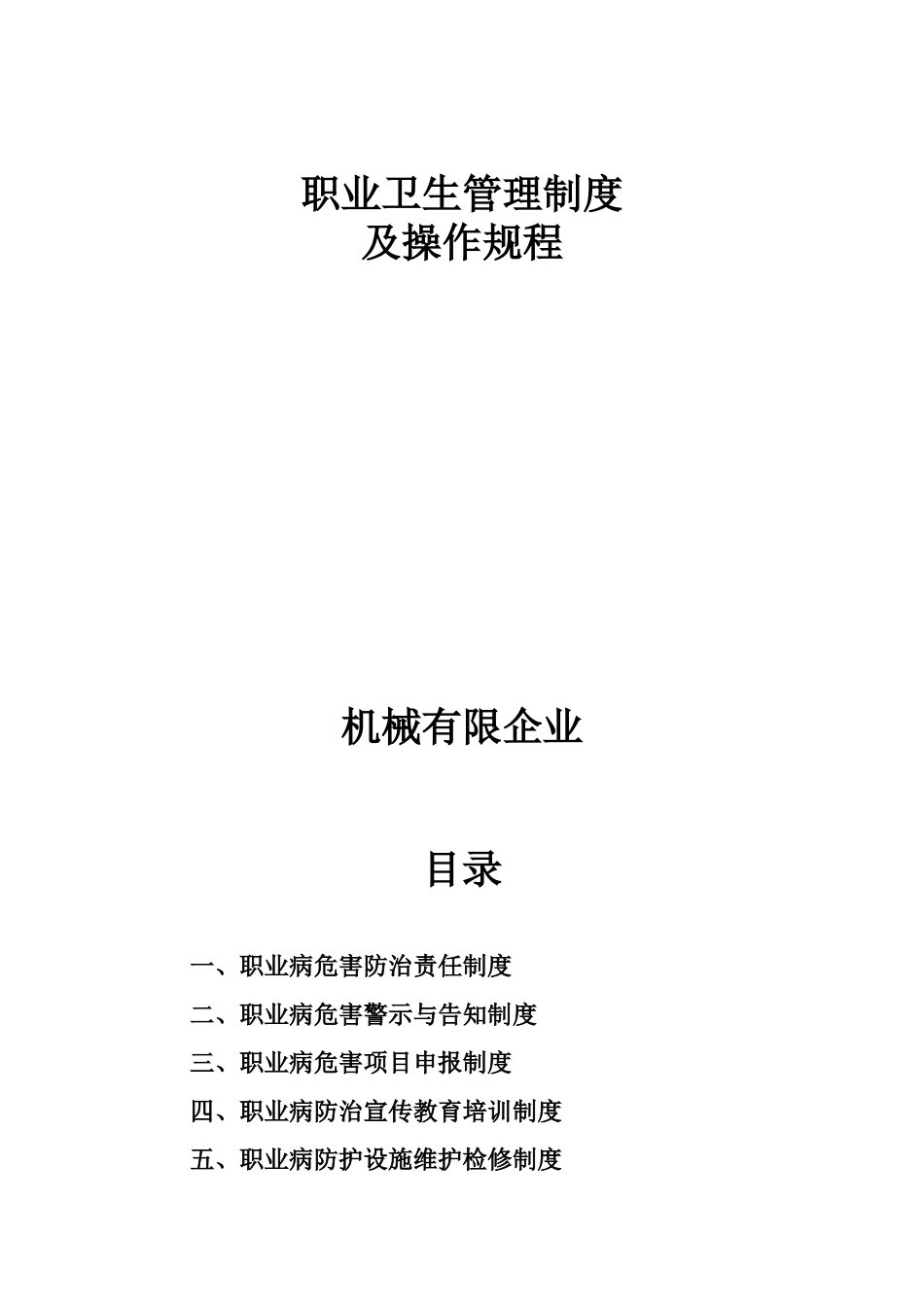 职业卫生管理制度
及操作规程

机械有限企业

目录

一、职业病危害防治责任制度

二、职业病危害警示与告知制度

三、职业病危害项目申报制度

四、职业病防治宣传教育培训制度

五、职业病防护设施维护检修制度